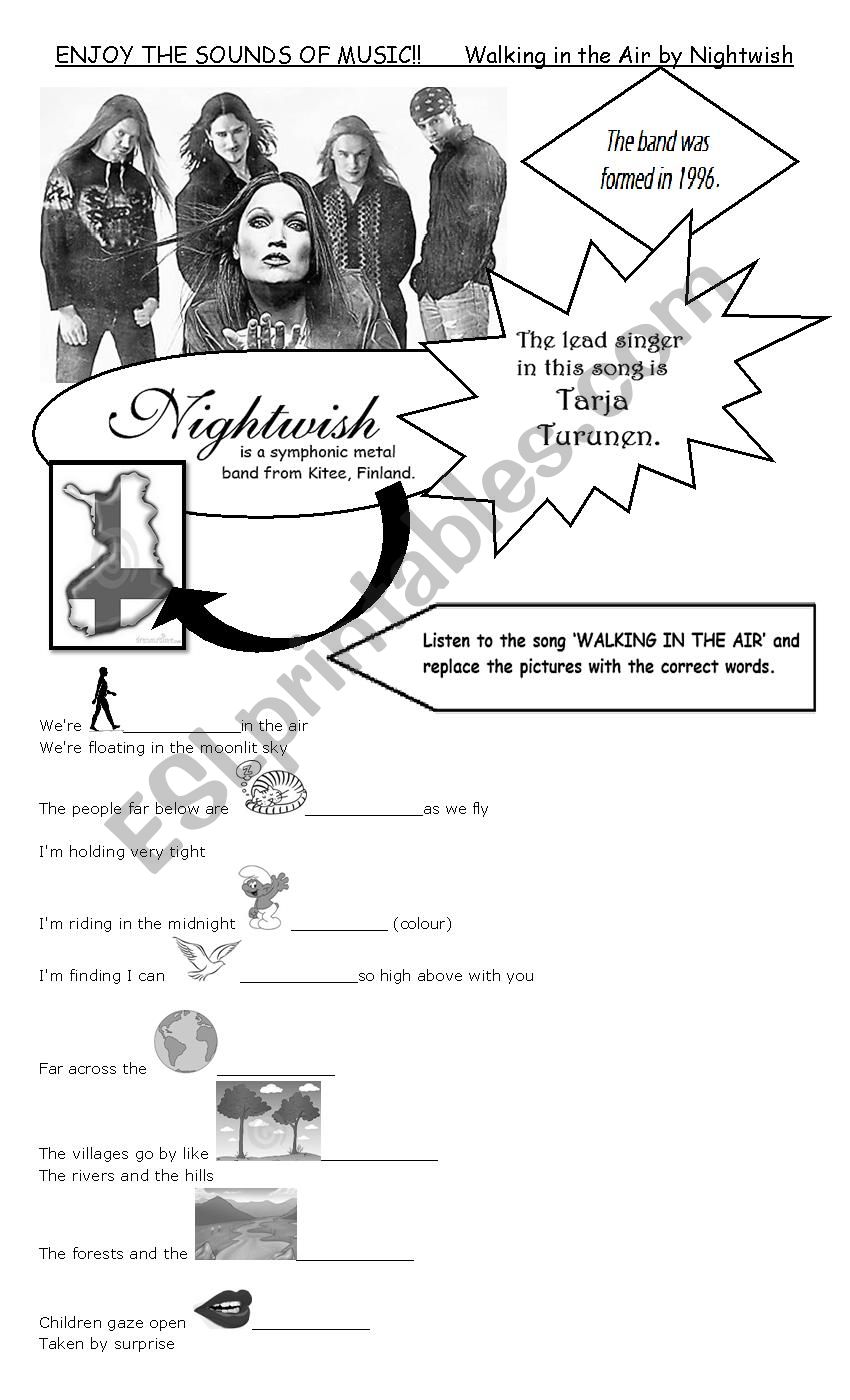 ENJOY THE SOUNDS OF MUSIC!! Walking in the Air by Nightwish

The band was formed in 1996.

The lead singer in this song is Tarja Turunen.

Nightwish is a symphonic metal band from Kitee, Finland.

ESLprintables.com

Listen to the song 'WALKING IN THE AIR' and replace the pictures with the correct words.

We're ____________in the air
We're floating in the moonlit sky

The people far below are ____________as we fly

I'm holding very tight

I'm riding in the midnight __________ (colour)

I'm finding I can ____________so high above with you

Far across the ____________

The villages go by like ____________
The rivers and the hills

The forests and the ____________

Children gaze open ____________
Taken by surprise